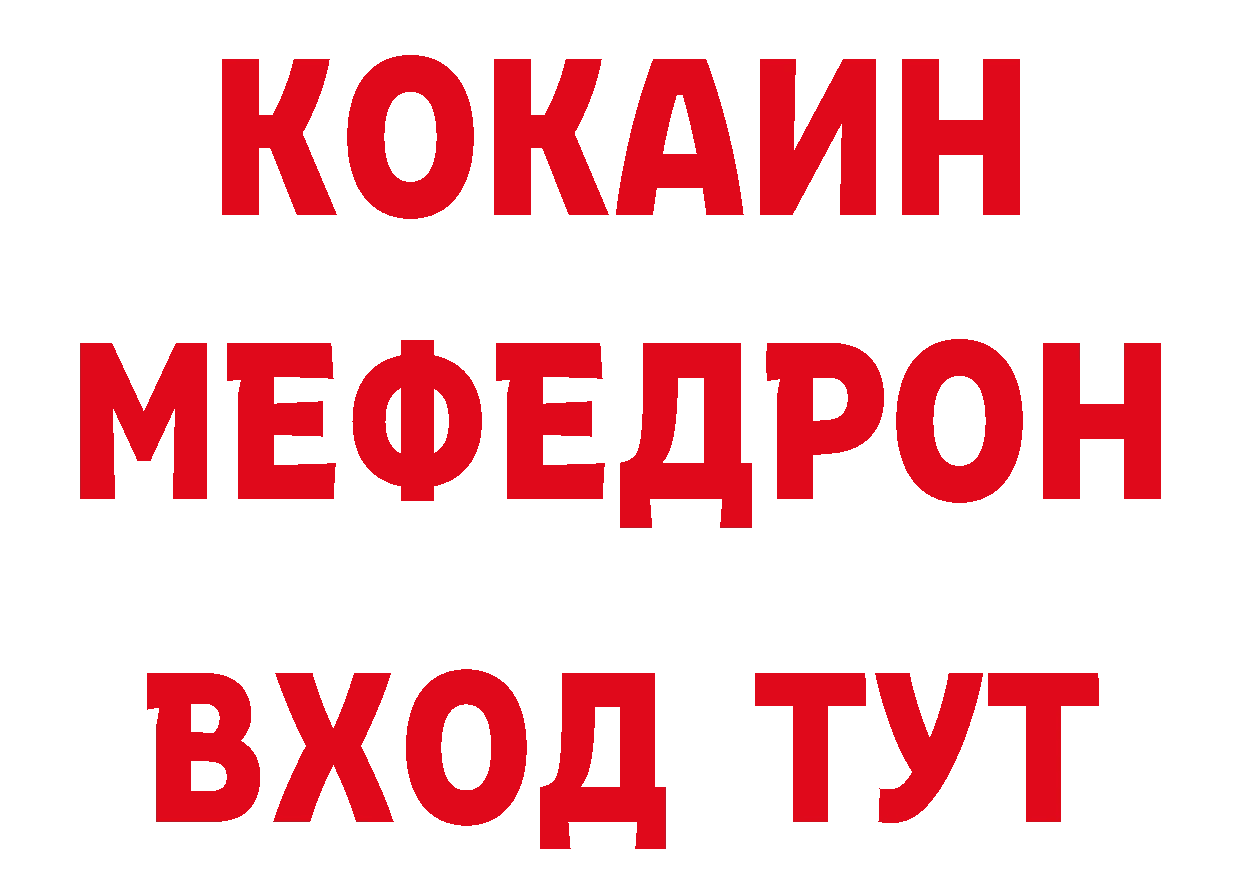 КОКАИН
МЕФЕДРОН
ВХОД ТУТ